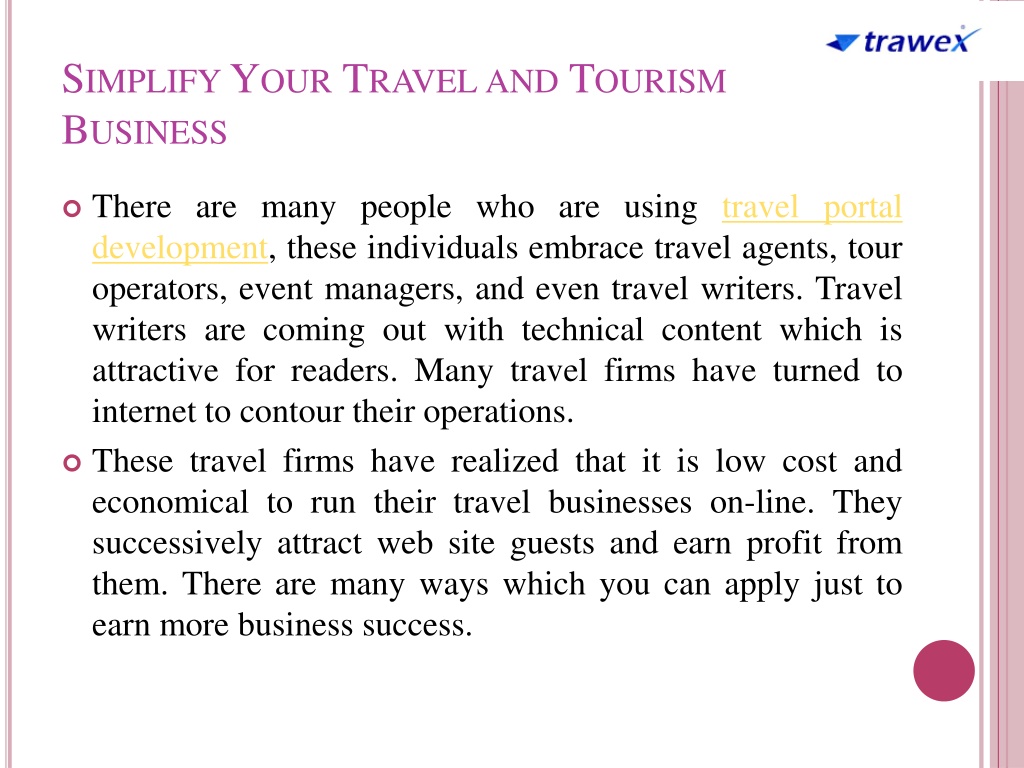 trawex

SIMPLIFY YOUR TRAVEL AND TOURISM BUSINESS

There are many people who are using travel portal development, these individuals embrace travel agents, tour operators, event managers, and even travel writers. Travel writers are coming out with technical content which is attractive for readers. Many travel firms have turned to internet to contour their operations.

These travel firms have realized that it is low cost and economical to run their travel businesses on-line. They successively attract web site guests and earn profit from them. There are many ways which you can apply just to earn more business success.